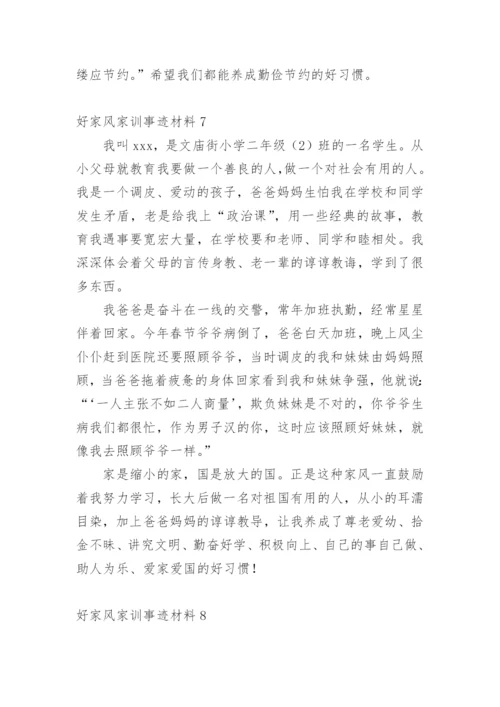 缕应节约。”希望我们都能养成勤俭节约的好习惯。

好家风家训事迹材料 7

我叫 xxx，是文庙街小学二年级（2）班的一名学生。从小父母就教育我要做一个善良的人，做一个对社会有用的人。我是一个调皮、爱动的孩子，爸爸妈妈生怕我在学校和同学发生矛盾，老是给我上“政治课”，用一些经典的故事，教育我遇事要宽宏大量，在学校要和老师、同学和睦相处。我深深体会着父母的言传身教、老一辈的谆谆教诲，学到了很多东西。

我爸爸是奋斗在一线的交警，常年加班执勤，经常星星伴着回家。今年春节爷爷病倒了，爸爸白天加班，晚上风尘仆仆赶到医院还要照顾爷爷，当时调皮的我和妹妹由妈妈照顾，当爸爸拖着疲惫的身体回家看到我和妹妹争强，他就说：“‘一人主张不如二人商量’，欺负妹妹是不对的，你爷爷生病我们都很忙，作为男子汉的你，这时应该照顾好妹妹，就像我去照顾爷爷一样。”

家是缩小的家，国是放大的国。正是这种家风一直鼓励着我努力学习，长大后做一名对祖国有用的人，从小的耳濡目染，加上爸爸妈妈的谆谆教导，让我养成了尊老爱幼、拾金不昧、讲究文明、勤奋好学、积极向上、自己的事自己做、助人为乐、爱家爱国的好习惯！

好家风家训事迹材料 8